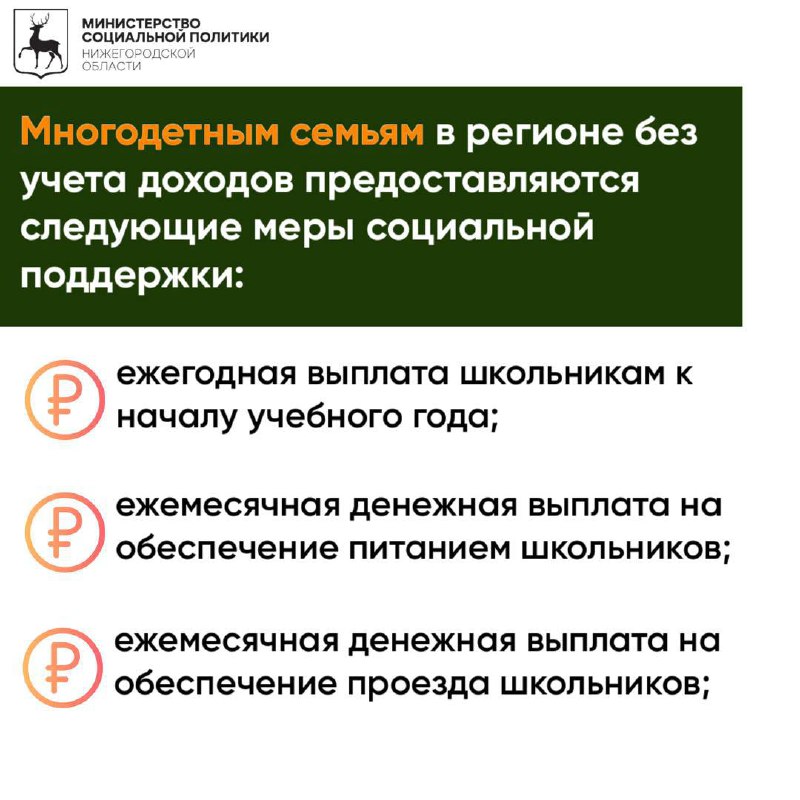 МИНИСТЕРСТВО СОЦИАЛЬНОЙ ПОЛИТИКИ НИЖЕГОРОДСКОЙ ОБЛАСТИ

Многодетным семьям в регионе без учета доходов предоставляются следующие меры социальной поддержки:

₽ ежегодная выплата школьникам к началу учебного года;

₽ ежемесячная денежная выплата на обеспечение питанием школьников;

₽ ежемесячная денежная выплата на обеспечение проезда школьников;